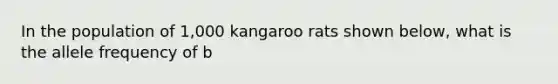 In the population of 1,000 kangaroo rats shown below, what is the allele frequency of b